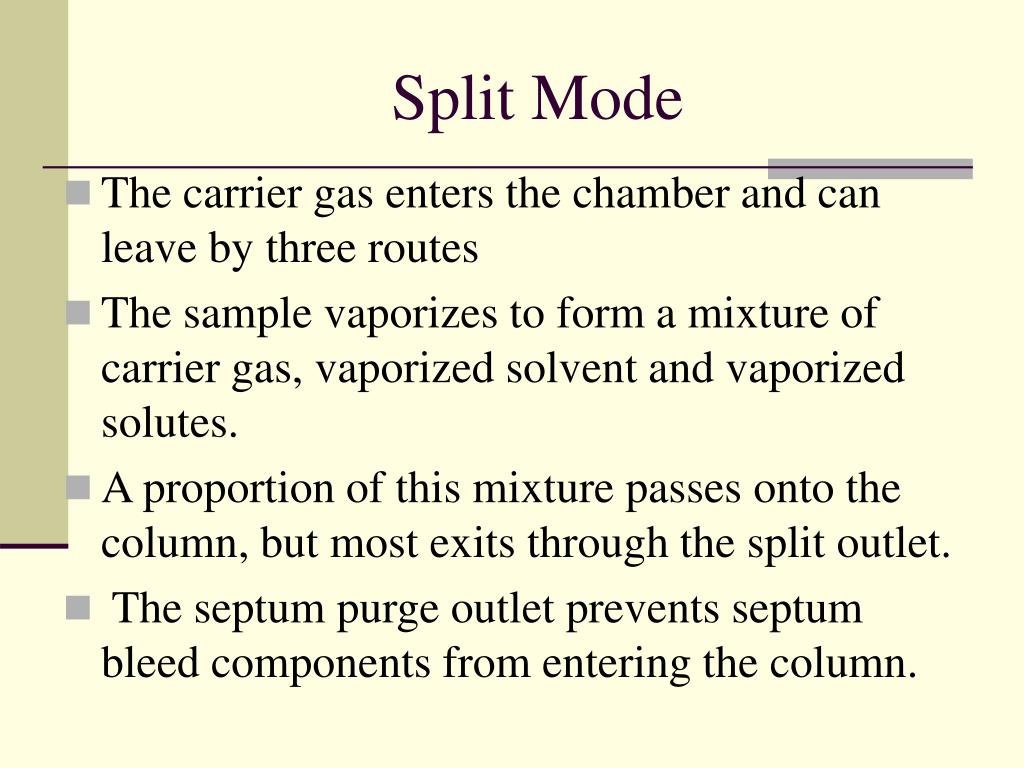 Split Mode

The carrier gas enters the chamber and can leave by three routes

The sample vaporizes to form a mixture of carrier gas, vaporized solvent and vaporized solutes.

A proportion of this mixture passes onto the column, but most exits through the split outlet.

The septum purge outlet prevents septum bleed components from entering the column.